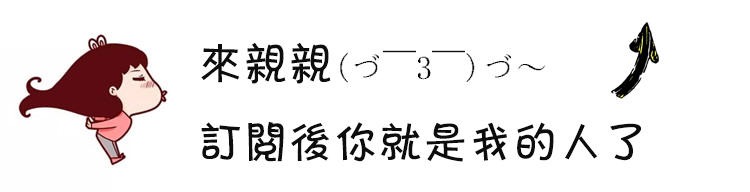 來親親(づ￣3￣)づ~

訂閱後你就是我的人了